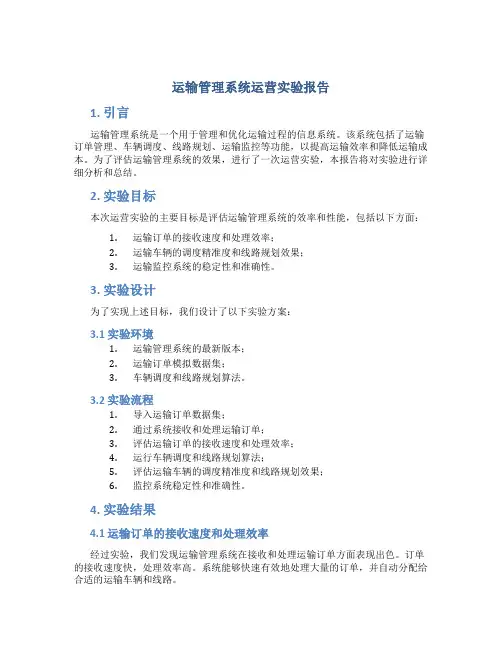 运输管理系统运营实验报告

1. 引言

运输管理系统是一个用于管理和优化运输过程的信息系统。该系统包括了运输订单管理、车辆调度、线路规划、运输监控等功能，以提高运输效率和降低运输成本。为了评估运输管理系统的效果，进行了一次运营实验，本报告将对实验进行详细分析和总结。

2. 实验目标

本次运营实验的主要目标是评估运输管理系统的效率和性能，包括以下方面：

1. 运输订单的接收速度和处理效率；
2. 运输车辆的调度精准度和线路规划效果；
3. 运输监控系统的稳定性和准确性。

3. 实验设计

为了实现上述目标，我们设计了以下实验方案：

3.1 实验环境

1. 运输管理系统的最新版本；
2. 运输订单模拟数据集；
3. 车辆调度和线路规划算法。

3.2 实验流程

1. 导入运输订单数据集；
2. 通过系统接收和处理运输订单；
3. 评估运输订单的接收速度和处理效率；
4. 运行车辆调度和线路规划算法；
5. 评估运输车辆的调度精准度和线路规划效果；
6. 监控系统稳定性和准确性。

4. 实验结果

4.1 运输订单的接收速度和处理效率

经过实验，我们发现运输管理系统在接收和处理运输订单方面表现出色。订单的接收速度快，处理效率高。系统能够快速有效地处理大量的订单，并自动分配给合适的运输车辆和线路。